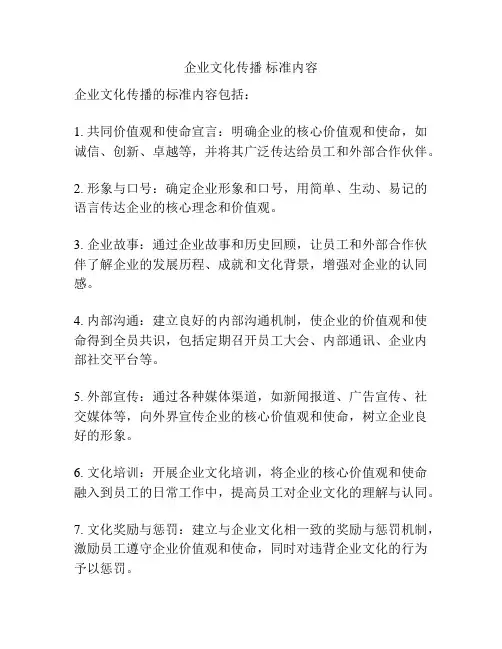 企业文化传播 标准内容

企业文化传播的标准内容包括：

1. 共同价值观和使命宣言：明确企业的核心价值观和使命，如诚信、创新、卓越等，并将其广泛传达给员工和外部合作伙伴。

2. 形象与口号：确定企业形象和口号，用简单、生动、易记的语言传达企业的核心理念和价值观。

3. 企业故事：通过企业故事和历史回顾，让员工和外部合作伙伴了解企业的发展历程、成就和文化背景，增强对企业的认同感。

4. 内部沟通：建立良好的内部沟通机制，使企业的价值观和使命得到全员共识，包括定期召开员工大会、内部通讯、企业内部社交平台等。

5. 外部宣传：通过各种媒体渠道，如新闻报道、广告宣传、社交媒体等，向外界宣传企业的核心价值观和使命，树立企业良好的形象。

6. 文化培训：开展企业文化培训，将企业的核心价值观和使命融入到员工的日常工作中，提高员工对企业文化的理解与认同。

7. 文化奖励与惩罚：建立与企业文化相一致的奖励与惩罚机制，激励员工遵守企业价值观和使命，同时对违背企业文化的行为予以惩罚。